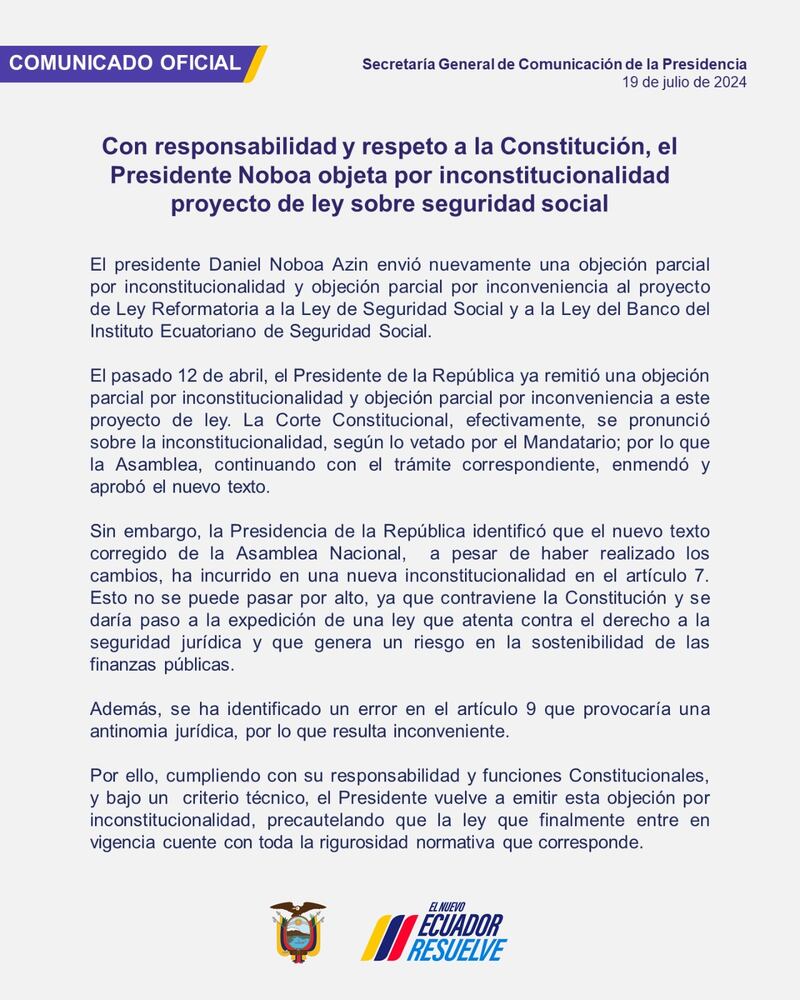 COMUNICADO OFICIAL

Secretaría General de Comunicación de la Presidencia
19 de julio de 2024

Con responsabilidad y respeto a la Constitución, el Presidente Noboa objeta por inconstitucionalidad proyecto de ley sobre seguridad social

El presidente Daniel Noboa Azin envió nuevamente una objeción parcial por inconstitucionalidad y objeción parcial por inconveniencia al proyecto de Ley Reformatoria a la Ley de Seguridad Social y a la Ley del Banco del Instituto Ecuatoriano de Seguridad Social.

El pasado 12 de abril, el Presidente de la República ya remitió una objeción parcial por inconstitucionalidad y objeción parcial por inconveniencia a este proyecto de ley. La Corte Constitucional, efectivamente, se pronunció sobre la inconstitucionalidad, según lo vetado por el Mandatario; por lo que la Asamblea, continuando con el trámite correspondiente, enmendó y aprobó el nuevo texto.

Sin embargo, la Presidencia de la República identificó que el nuevo texto corregido de la Asamblea Nacional, a pesar de haber realizado los cambios, ha incurrido en una nueva inconstitucionalidad en el artículo 7. Esto no se puede pasar por alto, ya que contraviene la Constitución y se daría paso a la expedición de una ley que atenta contra el derecho a la seguridad jurídica y que genera un riesgo en la sostenibilidad de las finanzas públicas.

Además, se ha identificado un error en el artículo 9 que provocaría una antinomia jurídica, por lo que resulta inconveniente.

Por ello, cumpliendo con su responsabilidad y funciones Constitucionales, y bajo un criterio técnico, el Presidente vuelve a emitir esta objeción por inconstitucionalidad, precautelando que la ley que finalmente entre en vigencia cuente con toda la rigurosidad normativa que corresponde.

EL NUEVO
ECUADOR
RESUELVE